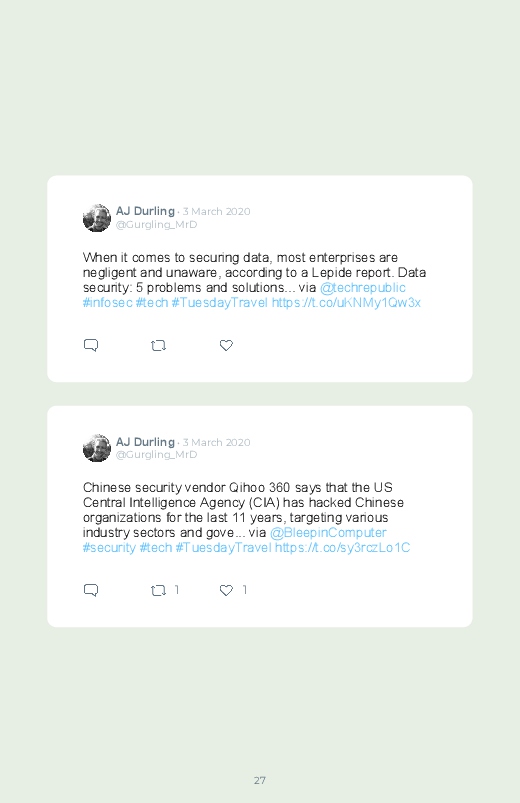 AJ Durling • 3 March 2020
@Gurgling_MrD

When it comes to securing data, most enterprises are negligent and unaware, according to a Lepide report. Data security: 5 problems and solutions... via @techrepublic #infosec #tech #TuesdayTravel https://t.co/uKNMy1Qw3x

AJ Durling • 3 March 2020
@Gurgling_MrD

Chinese security vendor Qihoo 360 says that the US Central Intelligence Agency (CIA) has hacked Chinese organizations for the last 11 years, targeting various industry sectors and gove... via @BleepinComputer #security #tech #TuesdayTravel https://t.co/sy3rczLo1C

1 1

27